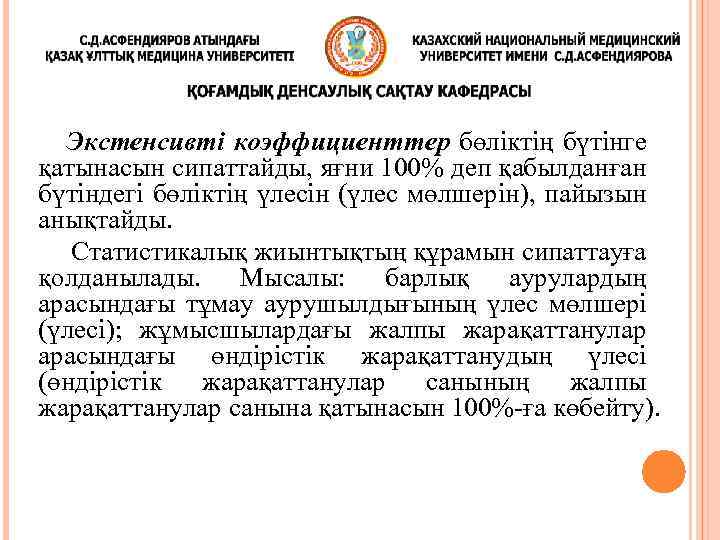 С.Д.АСФЕНДИЯРОВ АТЫНДАҒЫ
ҚАЗАҚ ҰЛТТЫҚ МЕДИЦИНА УНИВЕРСИТЕТІ

КАЗАХСКИЙ НАЦИОНАЛЬНЫЙ МЕДИЦИНСКИЙ
УНИВЕРСИТЕТ ИМЕНИ С.Д.АСФЕНДИЯРОВА

ҚОҒАМДЫҚ ДЕНСАУЛЫҚ САҚТАУ КАФЕДРАСЫ

Экстенсивті коэффициенттер бөліктің бүтінге қатынасын сипаттайды, яғни 100% деп қабылданған бүтіндегі бөліктің үлесін (үлес мөлшерін), пайызын анықтайды.

Статистикалық жиынтықтың құрамын сипаттауға қолданылады. Мысалы: барлық аурулардың арасындағы тұмау аурушылдығының үлес мөлшері (үлесі); жұмысшылардағы жалпы жарақаттанулар арасындағы өндірістік жарақаттанудың үлесі (өндірістік жарақаттанулар санының жалпы жарақаттанулар санына қатынасын 100%-ға көбейту).